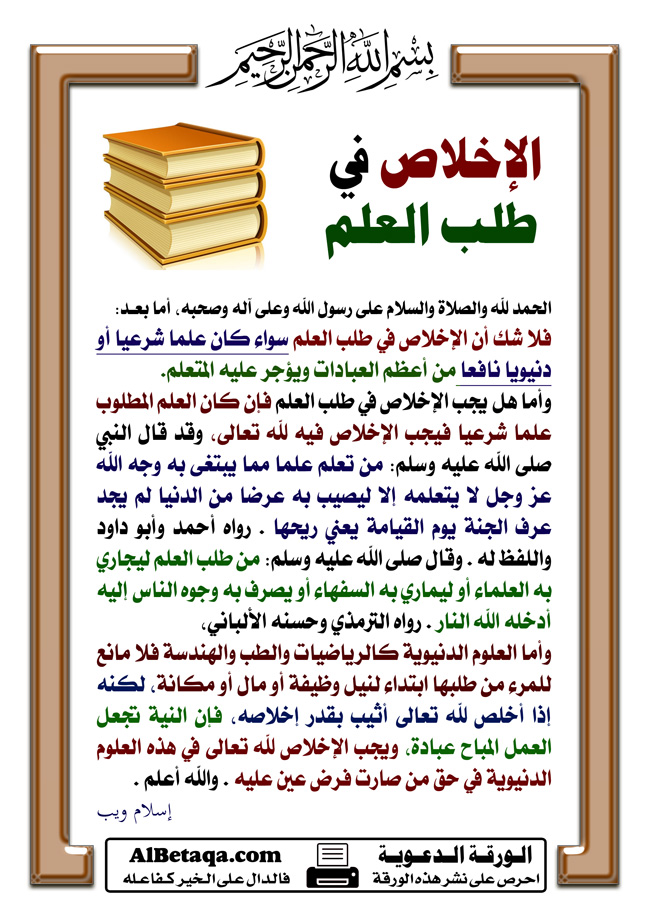 بسم الله الرحمن الرحيم

الإخلاص في طلب العلم

الحمد لله والصلاة والسلام على رسول الله وعلى آله وصحبه، أما بعد:
فلا شك أن الإخلاص في طلب العلم سواء كان علما شرعيا أو دنيويا نافعا من أعظم العبادات ويؤجر عليه المتعلم.
وأما هل يجب الإخلاص في طلب العلم فإن كان العلم المطلوب علما شرعيا فيجب الإخلاص فيه لله تعالى، وقد قال النبي صلى الله عليه وسلم: من تعلم علما مما يبتغى به وجه الله عز وجل لا يتعلمه إلا ليصيب به عرضا من الدنيا لم يجد عرف الجنة يوم القيامة يعني ريحها . رواه أحمد وأبو داود واللفظ له . وقال صلى الله عليه وسلم: من طلب العلم ليجاري به العلماء أو ليماري به السفهاء أو يصرف به وجوه الناس إليه أدخله الله النار . رواه الترمذي وحسنه الألباني،
وأما العلوم الدنيوية كالرياضيات والطب والهندسة فلا مانع للمرء من طلبها ابتداء لنيل وظيفة أو مال أو مكانة، لكنه إذا أخلص لله تعالى أثيب بقدر إخلاصه، فإن النية تجعل العمل المباح عبادة، ويجب الإخلاص لله تعالى في هذه العلوم الدنيوية في حق من صارت فرض عين عليه . والله أعلم .

إسلام ويب

AlBetaqa.com
فالدال على الخير كفاعله
الورقة الدعوية
احرص على نشر هذه الورقة